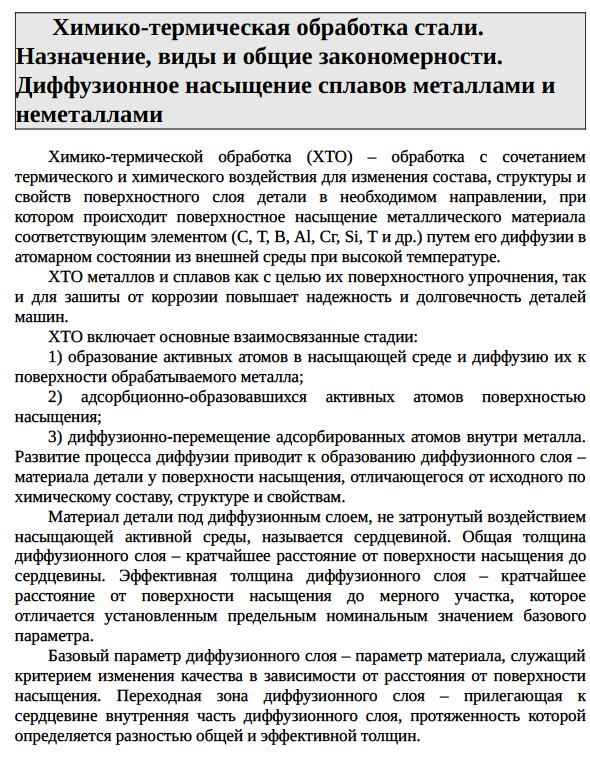 Химико-термическая обработка стали. Назначение, виды и общие закономерности. Диффузионное насыщение сплавов металлами и неметаллами

Химико-термической обработка (ХТО) – обработка с сочетанием термического и химического воздействия для изменения состава, структуры и свойств поверхностного слоя детали в необходимом направлении, при котором происходит поверхностное насыщение металлического материала соответствующим элементом (C, T, B, Al, Cr, Si, T и др.) путем его диффузии в атомарном состоянии из внешней среды при высокой температуре.

ХТО металлов и сплавов как с целью их поверхностного упрочнения, так и для зашиты от коррозии повышает надежность и долговечность деталей машин.

ХТО включает основные взаимосвязанные стадии:

1) образование активных атомов в насыщающей среде и диффузию их к поверхности обрабатываемого металла;

2) адсорбционно-образовавшихся активных атомов поверхностью насыщения;

3) диффузионно-перемещение адсорбированных атомов внутри металла. Развитие процесса диффузии приводит к образованию диффузионного слоя – материала детали у поверхности насыщения, отличающегося от исходного по химическому составу, структуре и свойствам.

Материал детали под диффузионным слоем, не затронутый воздействием насыщающей активной среды, называется сердцевиной. Общая толщина диффузионного слоя – кратчайшее расстояние от поверхности насыщения до сердцевины. Эффективная толщина диффузионного слоя – кратчайшее расстояние от поверхности насыщения до мерного участка, которое отличается установленным предельным номинальным значением базового параметра.

Базовый параметр диффузионного слоя – параметр материала, служащий критерием изменения качества в зависимости от расстояния от поверхности насыщения. Переходная зона диффузионного слоя – прилегающая к сердцевине внутренняя часть диффузионного слоя, протяженность которой определяется разностью общей и эффективной толщин.